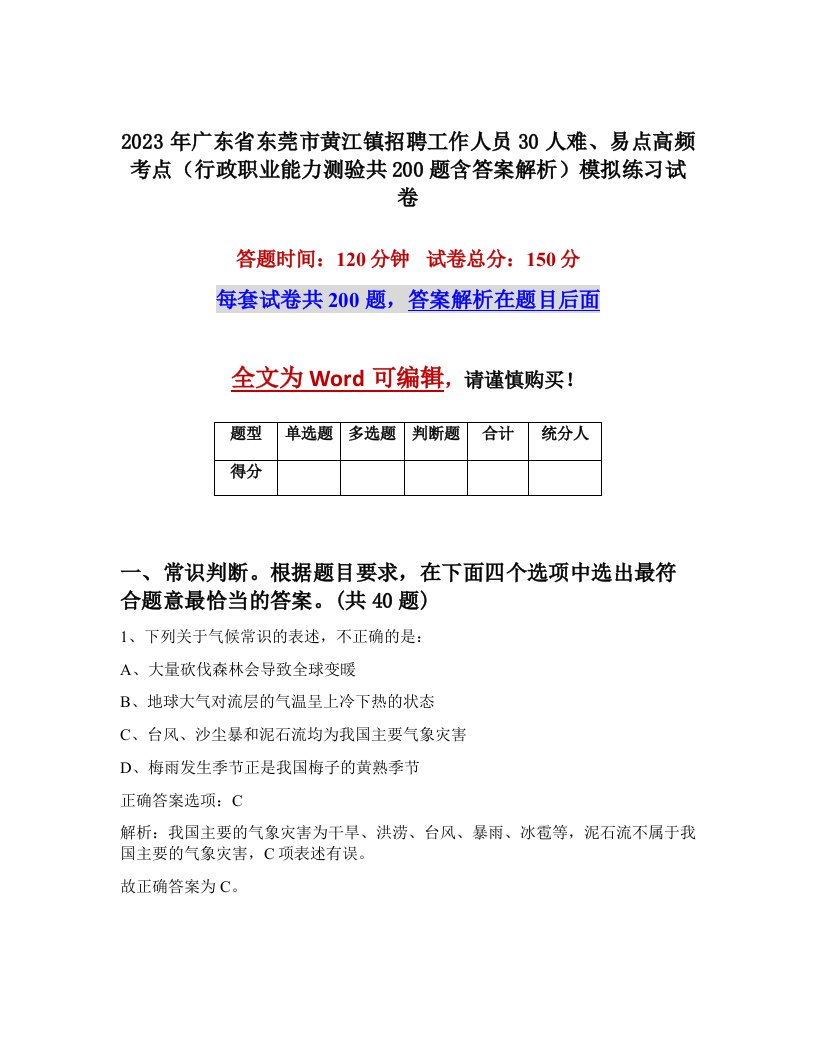 2023年广东省东莞市黄江镇招聘工作人员30人难、易点高频考点（行政职业能力测验共200题含答案解析）模拟练习试卷

答题时间：120分钟 试卷总分：150分

每套试卷共200题，答案解析在题目后面

全文为Word可编辑，请谨慎购买！

| 题型 | 单选题 | 多选题 | 判断题 | 合计 | 统分人 |
|---|---|---|---|---|---|
| 得分 | | | | | |

一、常识判断。根据题目要求，在下面四个选项中选出最符合题意最恰当的答案。(共40题)

1、下列关于气候常识的表述，不正确的是：

A、大量砍伐森林会导致全球变暖

B、地球大气对流层的气温呈上冷下热的状态

C、台风、沙尘暴和泥石流均为我国主要气象灾害

D、梅雨发生季节正是我国梅子的黄熟季节

正确答案选项：C

解析：我国主要的气象灾害为干旱、洪涝、台风、暴雨、冰雹等，泥石流不属于我国主要的气象灾害，C项表述有误。

故正确答案为C。